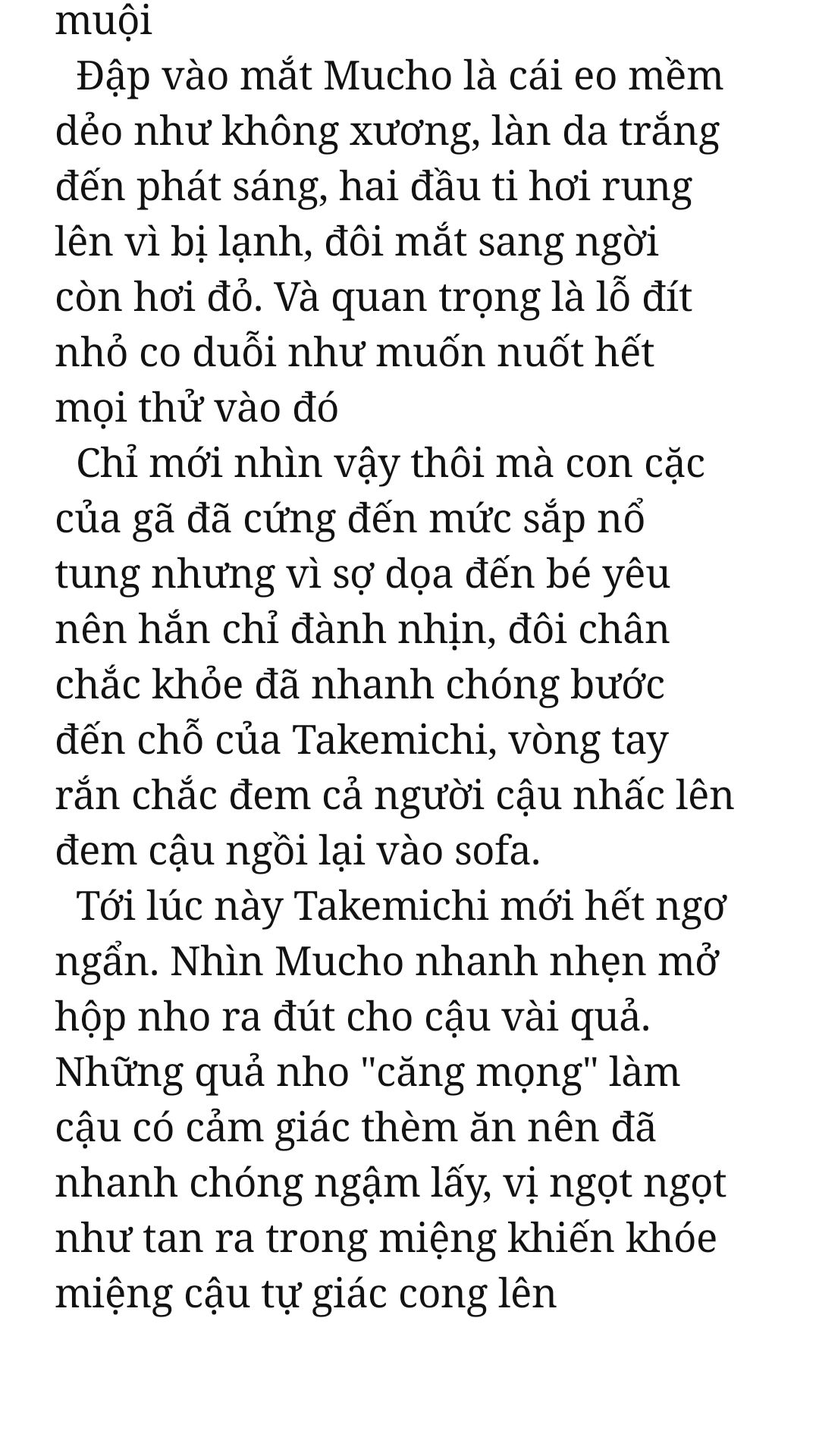 muội

Đập vào mắt Mucho là cái eo mềm dẻo như không xương, làn da trắng đến phát sáng, hai đầu ti hơi rung lên vì bị lạnh, đôi mắt sang ngời còn hơi đỏ. Và quan trọng là lỗ đít nhỏ co duỗi như muốn nuốt hết mọi thử vào đó

Chỉ mới nhìn vậy thôi mà con cặc của gã đã cứng đến mức sắp nổ tung nhưng vì sợ dọa đến bé yêu nên hắn chỉ đành nhịn, đôi chân chắc khỏe đã nhanh chóng bước đến chỗ của Takemichi, vòng tay rắn chắc đem cả người cậu nhấc lên đem cậu ngồi lại vào sofa.

Tới lúc này Takemichi mới hết ngơ ngẩn. Nhìn Mucho nhanh nhẹn mở hộp nho ra đút cho cậu vài quả. Những quả nho "căng mọng" làm cậu có cảm giác thèm ăn nên đã nhanh chóng ngậm lấy, vị ngọt ngọt như tan ra trong miệng khiến khóe miệng cậu tự giác cong lên